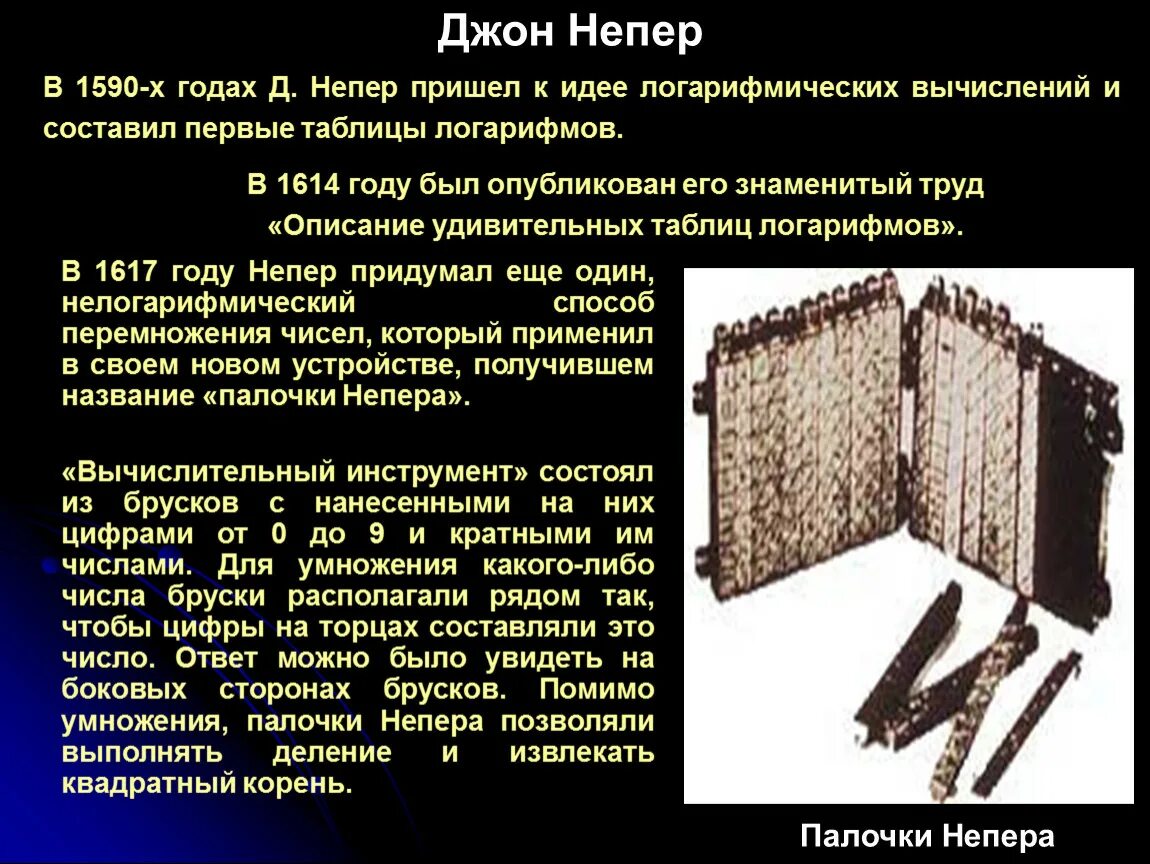 Джон Непер

В 1590-х годах Д. Непер пришел к идее логарифмических вычислений и составил первые таблицы логарифмов.

В 1614 году был опубликован его знаменитый труд «Описание удивительных таблиц логарифмов».

В 1617 году Непер придумал еще один, нелогарифмический способ перемножения чисел, который применил в своем новом устройстве, получившем название «палочки Непера».

«Вычислительный инструмент» состоял из брусков с нанесенными на них цифрами от 0 до 9 и кратными им числами. Для умножения какого-либо числа бруски располагали рядом так, чтобы цифры на торцах составляли это число. Ответ можно было увидеть на боковых сторонах брусков. Помимо умножения, палочки Непера позволяли выполнять деление и извлекать квадратный корень.

Палочки Непера